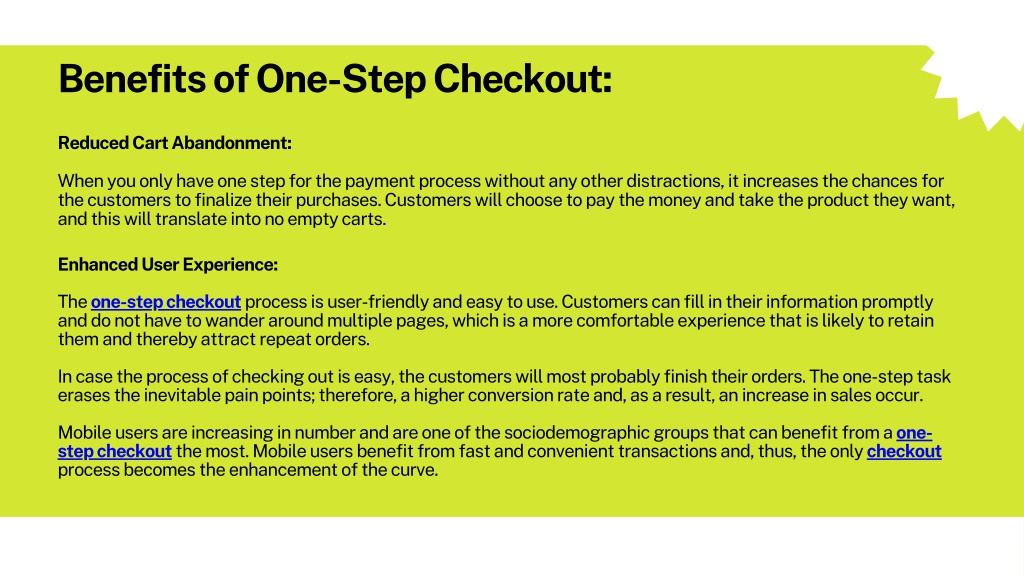 Benefits of One-Step Checkout:

Reduced Cart Abandonment:

When you only have one step for the payment process without any other distractions, it increases the chances for the customers to finalize their purchases. Customers will choose to pay the money and take the product they want, and this will translate into no empty carts.

Enhanced User Experience:

The one-step checkout process is user-friendly and easy to use. Customers can fill in their information promptly and do not have to wander around multiple pages, which is a more comfortable experience that is likely to retain them and thereby attract repeat orders.

In case the process of checking out is easy, the customers will most probably finish their orders. The one-step task erases the inevitable pain points; therefore, a higher conversion rate and, as a result, an increase in sales occur.

Mobile users are increasing in number and are one of the sociodemographic groups that can benefit from a one-step checkout the most. Mobile users benefit from fast and convenient transactions and, thus, the only checkout process becomes the enhancement of the curve.